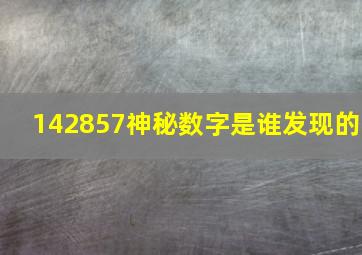 142857神秘数字是谁发现的